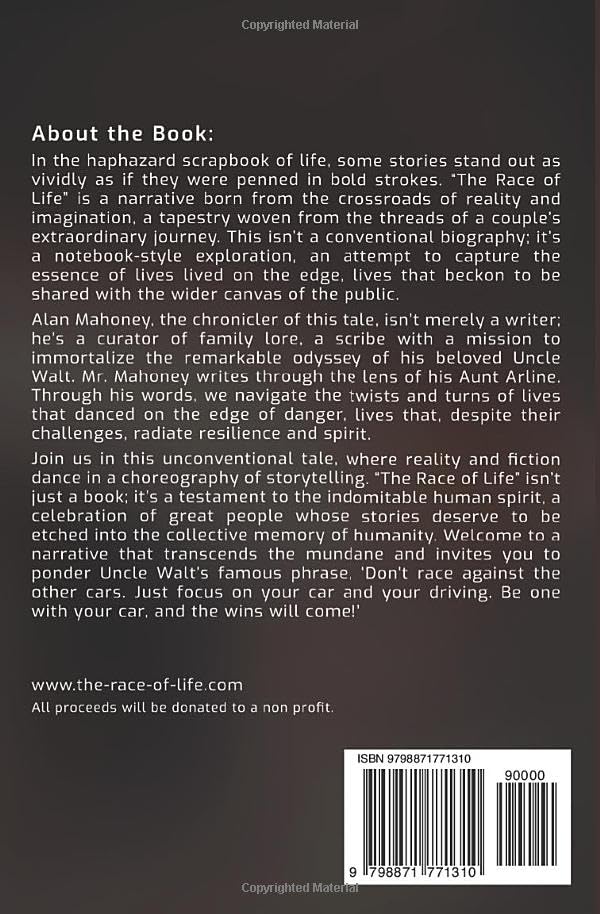 Copyrighted Material

About the Book:

In the haphazard scrapbook of life, some stories stand out as vividly as if they were penned in bold strokes. "The Race of Life" is a narrative born from the crossroads of reality and imagination, a tapestry woven from the threads of a couple's extraordinary journey. This isn't a conventional biography; it's a notebook-style exploration, an attempt to capture the essence of lives lived on the edge, lives that beckon to be shared with the wider canvas of the public.

Alan Mahoney, the chronicler of this tale, isn't merely a writer; he's a curator of family lore, a scribe with a mission to immortalize the remarkable odyssey of his beloved Uncle Walt. Mr. Mahoney writes through the lens of his Aunt Arline. Through his words, we navigate the twists and turns of lives that danced on the edge of danger, lives that, despite their challenges, radiate resilience and spirit.

Join us in this unconventional tale, where reality and fiction dance in a choreography of storytelling. "The Race of Life" isn't just a book; it's a testament to the indomitable human spirit, a celebration of great people whose stories deserve to be etched into the collective memory of humanity. Welcome to a narrative that transcends the mundane and invites you to ponder Uncle Walt's famous phrase, 'Don't race against the other cars. Just focus on your car and your driving. Be one with your car, and the wins will come!'

www.the-race-of-life.com
All proceeds will be donated to a non profit.

ISBN 9798871771310
90000
9 798871 771310

Copyrighted Material